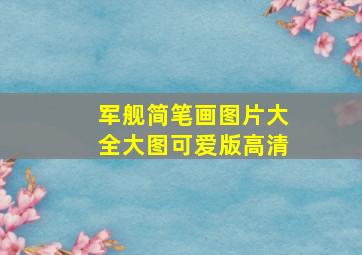 军舰简笔画图片大全大图可爱版高清